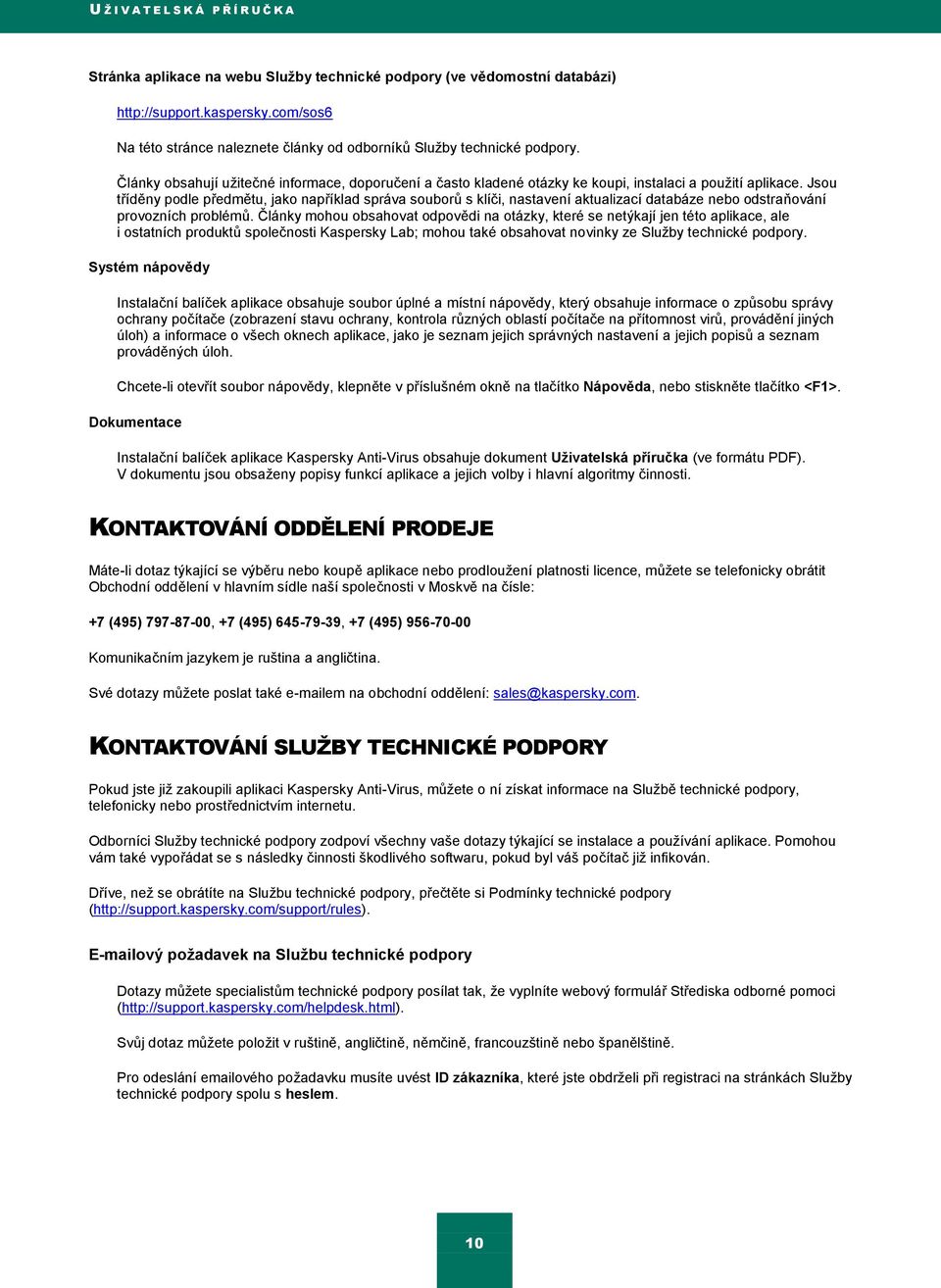 UŽIVATELSKÁ PŘÍRUČKA

Stránka aplikace na webu Služby technické podpory (ve vědomostní databázi)

http://support.kaspersky.com/sos6

Na této stránce naleznete články od odborníků Služby technické podpory.

Články obsahují užitečné informace, doporučení a často kladené otázky ke koupi, instalaci a použití aplikace. Jsou tříděny podle předmětu, jako například správa souborů s klíči, nastavení aktualizací databáze nebo odstraňování provozních problémů. Články mohou obsahovat odpovědi na otázky, které se netýkají jen této aplikace, ale i ostatních produktů společnosti Kaspersky Lab; mohou také obsahovat novinky ze Služby technické podpory.

Systém nápovědy

Instalační balíček aplikace obsahuje soubor úplné a místní nápovědy, který obsahuje informace o způsobu správy ochrany počítače (zobrazení stavu ochrany, kontrola různých oblastí počítače na přítomnost virů, provádění jiných úloh) a informace o všech oknech aplikace, jako je seznam jejich správných nastavení a jejich popisů a seznam prováděných úloh.

Chcete-li otevřít soubor nápovědy, klepněte v příslušném okně na tlačítko Nápověda, nebo stiskněte tlačítko <F1>.

Dokumentace

Instalační balíček aplikace Kaspersky Anti-Virus obsahuje dokument Uživatelská příručka (ve formátu PDF). V dokumentu jsou obsaženy popisy funkcí aplikace a jejich volby i hlavní algoritmy činnosti.

KONTAKTOVÁNÍ ODDĚLENÍ PRODEJE

Máte-li dotaz týkající se výběru nebo koupě aplikace nebo prodloužení platnosti licence, můžete se telefonicky obrátit Obchodní oddělení v hlavním sídle naší společnosti v Moskvě na čísle:

+7 (495) 797-87-00, +7 (495) 645-79-39, +7 (495) 956-70-00

Komunikačním jazykem je ruština a angličtina.

Své dotazy můžete poslat také e-mailem na obchodní oddělení: sales@kaspersky.com.

KONTAKTOVÁNÍ SLUŽBY TECHNICKÉ PODPORY

Pokud jste již zakoupili aplikaci Kaspersky Anti-Virus, můžete o ní získat informace na Službě technické podpory, telefonicky nebo prostřednictvím internetu.

Odborníci Služby technické podpory zodpoví všechny vaše dotazy týkající se instalace a používání aplikace. Pomohou vám také vypořádat se s následky činnosti škodlivého softwaru, pokud byl váš počítač již infikován.

Dříve, než se obrátíte na Službu technické podpory, přečtěte si Podmínky technické podpory (http://support.kaspersky.com/support/rules).

E-mailový požadavek na Službu technické podpory

Dotazy můžete specialistům technické podpory posílat tak, že vyplníte webový formulář Střediska odborné pomoci (http://support.kaspersky.com/helpdesk.html).

Svůj dotaz můžete položit v ruštině, angličtině, němčině, francouzštině nebo španělštině.

Pro odeslání emailového požadavku musíte uvést ID zákazníka, které jste obdrželi při registraci na stránkách Služby technické podpory spolu s heslem.

10